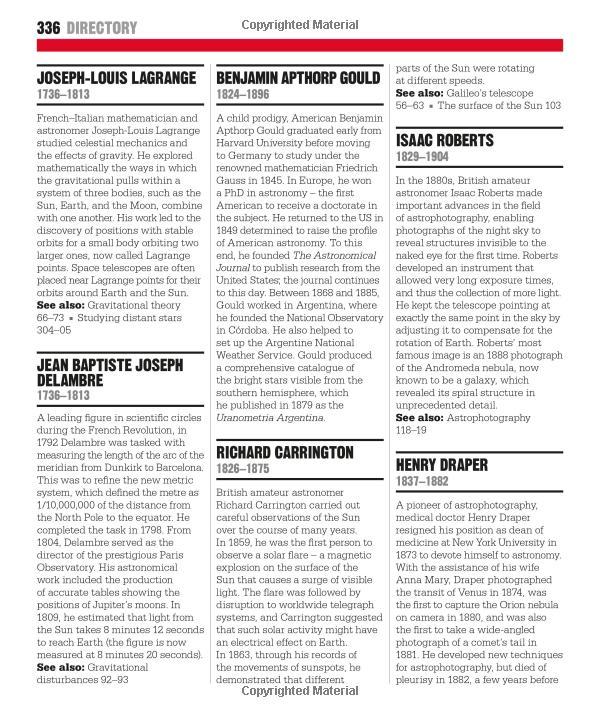 336 DIRECTORY

Copyrighted Material

JOSEPH-LOUIS LAGRANGE
1736–1813

French–Italian mathematician and astronomer Joseph-Louis Lagrange studied celestial mechanics and the effects of gravity. He explored mathematically the ways in which the gravitational pulls within a system of three bodies, such as the Sun, Earth, and the Moon, combine with one another. His work led to the discovery of positions with stable orbits for a small body orbiting two larger ones, now called Lagrange points. Space telescopes are often placed near Lagrange points for their orbits around Earth and the Sun.
See also: Gravitational theory 66–73 ▪ Studying distant stars 304–05

JEAN BAPTISTE JOSEPH DELAMBRE
1736–1813

A leading figure in scientific circles during the French Revolution, in 1792 Delambre was tasked with measuring the length of the arc of the meridian from Dunkirk to Barcelona. This was to refine the new metric system, which defined the metre as 1/10,000,000 of the distance from the North Pole to the equator. He completed the task in 1798. From 1804, Delambre served as the director of the prestigious Paris Observatory. His astronomical work included the production of accurate tables showing the positions of Jupiter's moons. In 1809, he estimated that light from the Sun takes 8 minutes 12 seconds to reach Earth (the figure is now measured at 8 minutes 20 seconds).
See also: Gravitational disturbances 92–93

BENJAMIN APTHORP GOULD
1824–1896

A child prodigy, American Benjamin Apthorp Gould graduated early from Harvard University before moving to Germany to study under the renowned mathematician Friedrich Gauss in 1845. In Europe, he won a PhD in astronomy – the first American to receive a doctorate in the subject. He returned to the US in 1849 determined to raise the profile of American astronomy. To this end, he founded The Astronomical Journal to publish research from the United States; the journal continues to this day. Between 1868 and 1885, Gould worked in Argentina, where he founded the National Observatory in Córdoba. He also helped to set up the Argentine National Weather Service. Gould produced a comprehensive catalogue of the bright stars visible from the southern hemisphere, which he published in 1879 as the Uranometria Argentina.

RICHARD CARRINGTON
1826–1875

British amateur astronomer Richard Carrington carried out careful observations of the Sun over the course of many years. In 1859, he was the first person to observe a solar flare – a magnetic explosion on the surface of the Sun that causes a surge of visible light. The flare was followed by disruption to worldwide telegraph systems, and Carrington suggested that such solar activity might have an electrical effect on Earth. In 1863, through his records of the movements of sunspots, he demonstrated that different parts of the Sun were rotating at different speeds.
See also: Galileo's telescope 56–63 ▪ The surface of the Sun 103

ISAAC ROBERTS
1829–1904

In the 1880s, British amateur astronomer Isaac Roberts made important advances in the field of astrophotography, enabling photographs of the night sky to reveal structures invisible to the naked eye for the first time. Roberts developed an instrument that allowed very long exposure times, and thus the collection of more light. He kept the telescope pointing at exactly the same point in the sky by adjusting it to compensate for the rotation of Earth. Roberts' most famous image is an 1888 photograph of the Andromeda nebula, now known to be a galaxy, which revealed its spiral structure in unprecedented detail.
See also: Astrophotography 118–19

HENRY DRAPER
1837–1882

A pioneer of astrophotography, medical doctor Henry Draper resigned his position as dean of medicine at New York University in 1873 to devote himself to astronomy. With the assistance of his wife Anna Mary, Draper photographed the transit of Venus in 1874, was the first to capture the Orion nebula on camera in 1880, and was also the first to take a wide-angled photograph of a comet's tail in 1881. He developed new techniques for astrophotography, but died of pleurisy in 1882, a few years before

Copyrighted Material